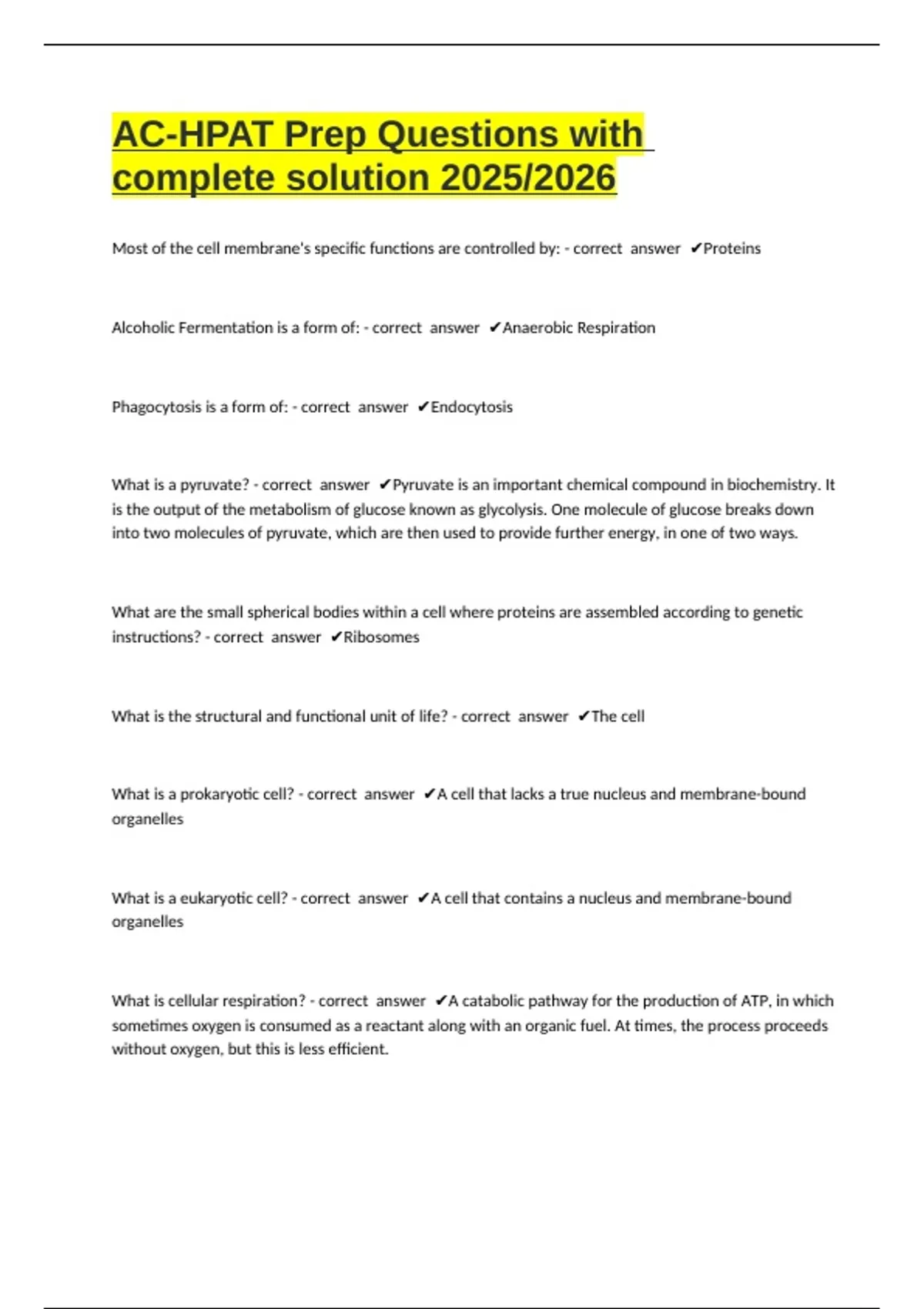 AC-HPAT Prep Questions with complete solution 2025/2026

Most of the cell membrane's specific functions are controlled by: - correct answer ✔Proteins

Alcoholic Fermentation is a form of: - correct answer ✔Anaerobic Respiration

Phagocytosis is a form of: - correct answer ✔Endocytosis

What is a pyruvate? - correct answer ✔Pyruvate is an important chemical compound in biochemistry. It is the output of the metabolism of glucose known as glycolysis. One molecule of glucose breaks down into two molecules of pyruvate, which are then used to provide further energy, in one of two ways.

What are the small spherical bodies within a cell where proteins are assembled according to genetic instructions? - correct answer ✔Ribosomes

What is the structural and functional unit of life? - correct answer ✔The cell

What is a prokaryotic cell? - correct answer ✔A cell that lacks a true nucleus and membrane-bound organelles

What is a eukaryotic cell? - correct answer ✔A cell that contains a nucleus and membrane-bound organelles

What is cellular respiration? - correct answer ✔A catabolic pathway for the production of ATP, in which sometimes oxygen is consumed as a reactant along with an organic fuel. At times, the process proceeds without oxygen, but this is less efficient.